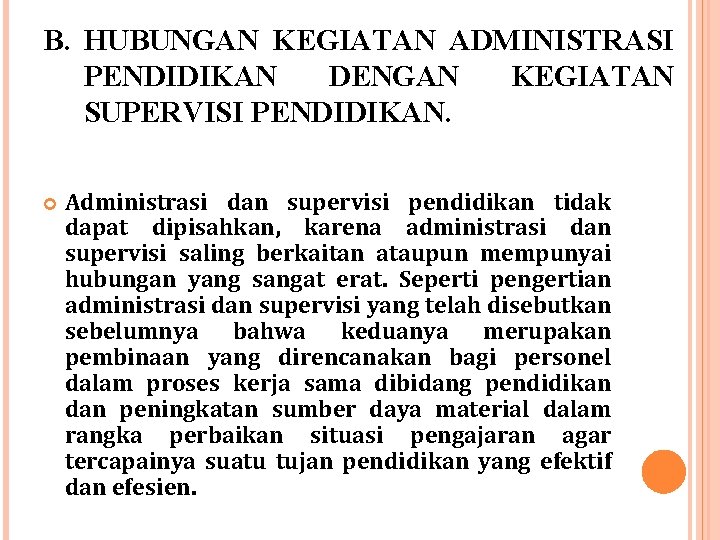 B. HUBUNGAN KEGIATAN ADMINISTRASI PENDIDIKAN DENGAN KEGIATAN SUPERVISI PENDIDIKAN.

Administrasi dan supervisi pendidikan tidak dapat dipisahkan, karena administrasi dan supervisi saling berkaitan ataupun mempunyai hubungan yang sangat erat. Seperti pengertian administrasi dan supervisi yang telah disebutkan sebelumnya bahwa keduanya merupakan pembinaan yang direncanakan bagi personel dalam proses kerja sama dibidang pendidikan dan peningkatan sumber daya material dalam rangka perbaikan situasi pengajaran agar tercapainya suatu tujan pendidikan yang efektif dan efesien.